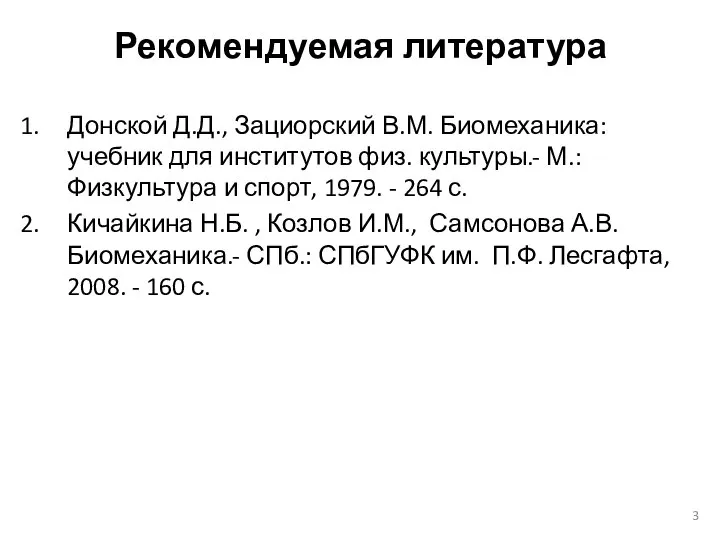 Рекомендуемая литература

1. Донской Д.Д., Зациорский В.М. Биомеханика: учебник для институтов физ. культуры.- М.: Физкультура и спорт, 1979. - 264 с.
2. Кичайкина Н.Б. , Козлов И.М., Самсонова А.В. Биомеханика.- СПб.: СПбГУФК им. П.Ф. Лесгафта, 2008. - 160 с.

3